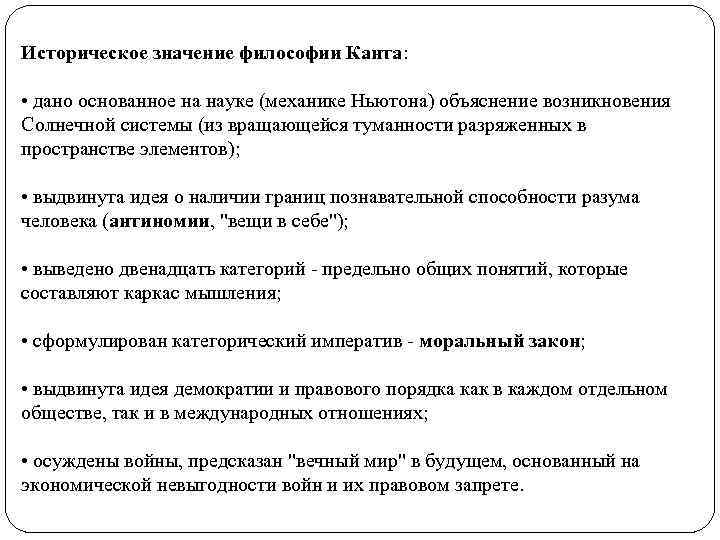 Историческое значение философии Канта:

• дано основанное на науке (механике Ньютона) объяснение возникновения Солнечной системы (из вращающейся туманности разряженных в пространстве элементов);

• выдвинута идея о наличии границ познавательной способности разума человека (антиномии, "вещи в себе");

• выведено двенадцать категорий - предельно общих понятий, которые составляют каркас мышления;

• сформулирован категорический императив - моральный закон;

• выдвинута идея демократии и правового порядка как в каждом отдельном обществе, так и в международных отношениях;

• осуждены войны, предсказан "вечный мир" в будущем, основанный на экономической невыгодности войн и их правовом запрете.